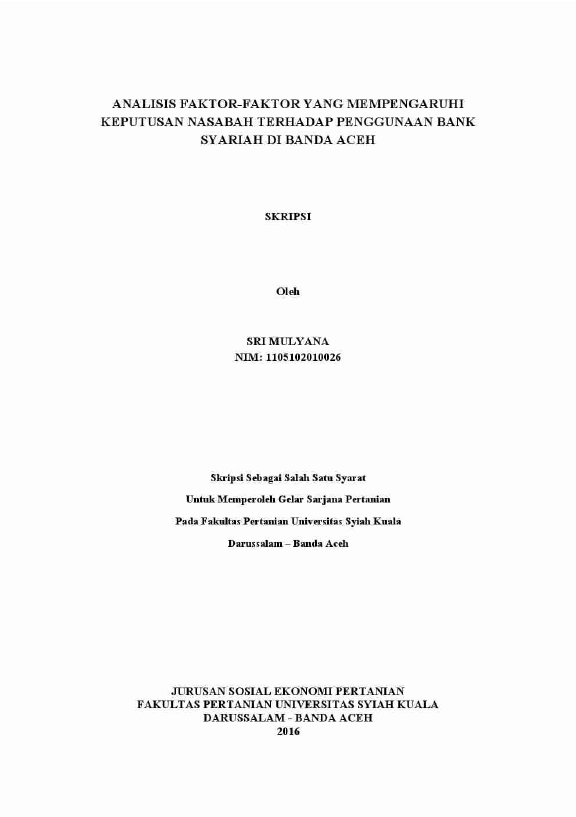 ANALISIS FAKTOR-FAKTOR YANG MEMPENGARUHI KEPUTUSAN NASABAH TERHADAP PENGGUNAAN BANK SYARIAH DI BANDA ACEH

SKRIPSI

Oleh

SRI MULYANA
NIM: 1105102010026

Skripsi Sebagai Salah Satu Syarat
Untuk Memperoleh Gelar Sarjana Pertanian
Pada Fakultas Pertanian Universitas Syiah Kuala
Darussalam – Banda Aceh

JURUSAN SOSIAL EKONOMI PERTANIAN
FAKULTAS PERTANIAN UNIVERSITAS SYIAH KUALA
DARUSSALAM - BANDA ACEH
2016